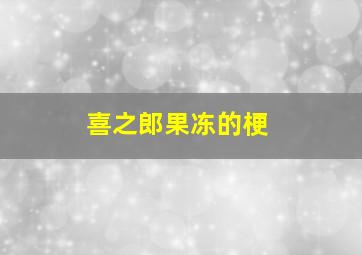 喜之郎果冻的梗